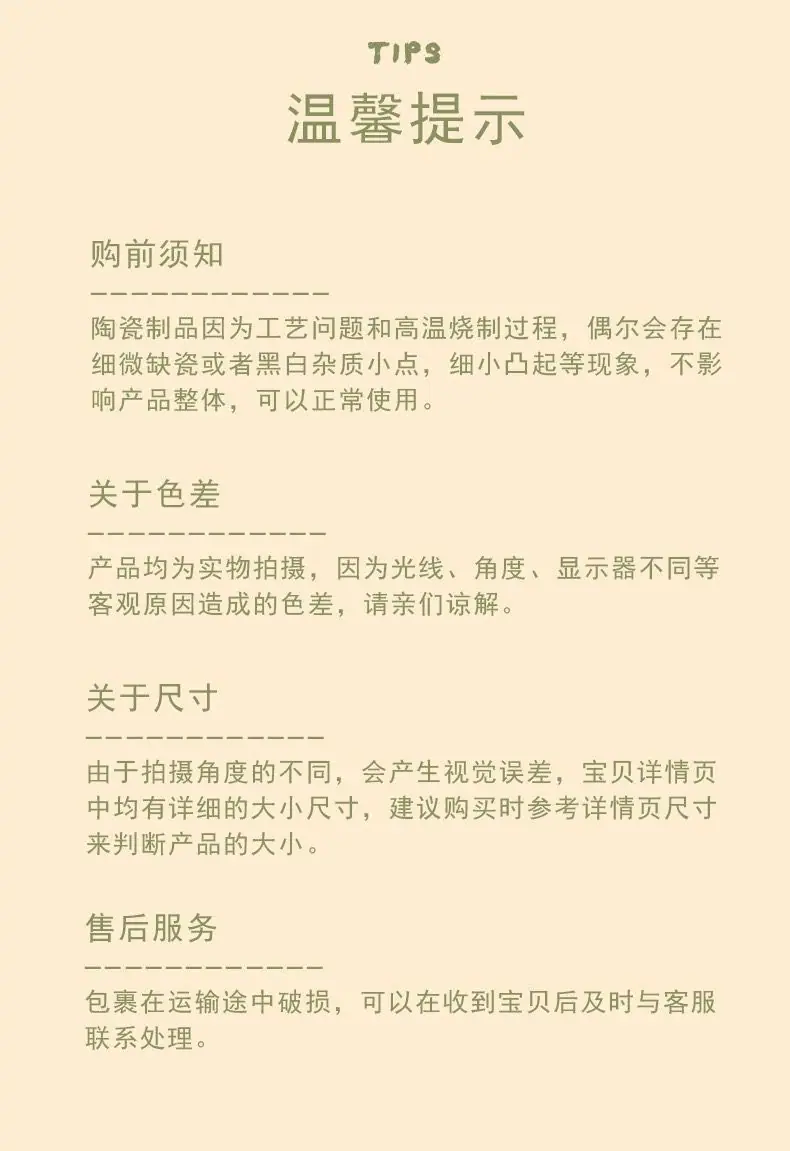 TIPS
温馨提示

购前须知

陶瓷制品因为工艺问题和高温烧制过程，偶尔会存在细微缺瓷或者黑白杂质小点，细小凸起等现象，不影响产品整体，可以正常使用。

关于色差

产品均为实物拍摄，因为光线、角度、显示器不同等客观原因造成的色差，请亲们谅解。

关于尺寸

由于拍摄角度的不同，会产生视觉误差，宝贝详情页中均有详细的大小尺寸，建议购买时参考详情页尺寸来判断产品的大小。

售后服务

包裹在运输途中破损，可以在收到宝贝后及时与客服联系处理。